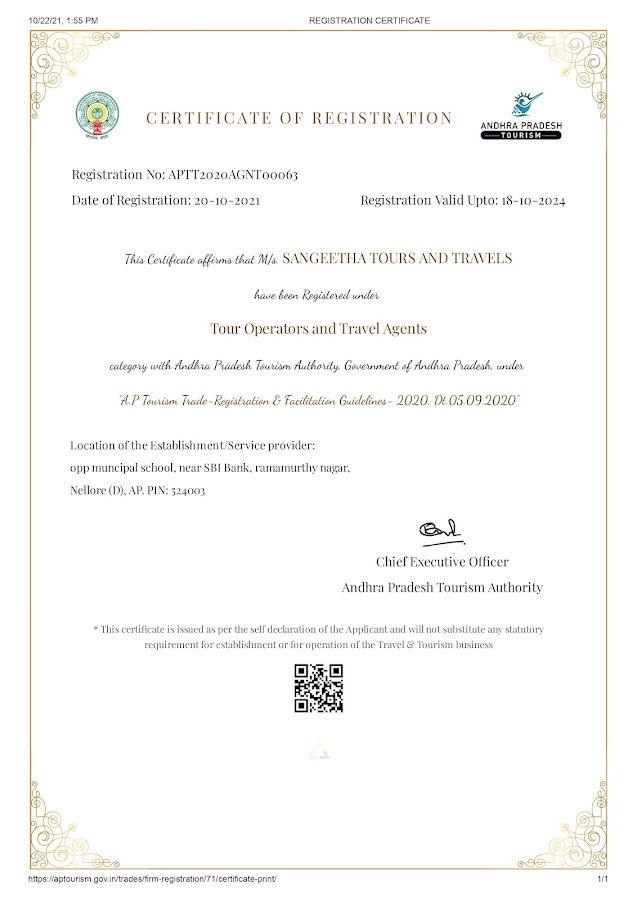 10/22/21, 1:55 PM REGISTRATION CERTIFICATE

CERTIFICATE OF REGISTRATION

ANDHRA PRADESH TOURISM

Registration No: APTT2020AGNT00063

Date of Registration: 20-10-2021 Registration Valid Upto: 18-10-2024

This Certificate affirms that M/s. SANGEETHA TOURS AND TRAVELS

have been Registered under

Tour Operators and Travel Agents

category with Andhra Pradesh Tourism Authority, Government of Andhra Pradesh, under

"A.P Tourism Trade-Registration & Facilitation Guidelines- 2020, Dt.05.09.2020"

Location of the Establishment/Service provider:
opp muncipal school, near SBI Bank, ramamurthy nagar,
Nellore (D), AP. PIN: 524003

Chief Executive Officer
Andhra Pradesh Tourism Authority

* This certificate is issued as per the self declaration of the Applicant and will not substitute any statutory requirement for establishment or for operation of the Travel & Tourism business

https://aptourism.gov.in/trades/firm-registration/71/certificate-print/ 1/1